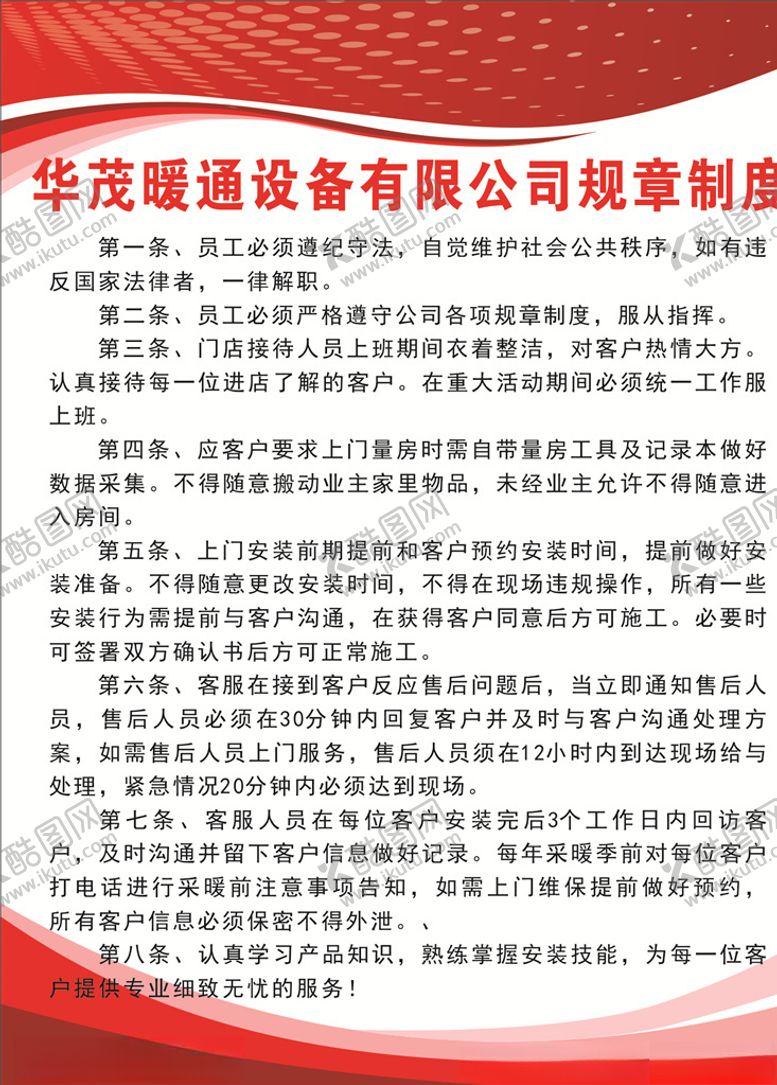 华茂暖通设备有限公司规章制度

第一条、员工必须遵纪守法，自觉维护社会公共秩序，如有违反国家法律者，一律解职。

第二条、员工必须严格遵守公司各项规章制度，服从指挥。

第三条、门店接待人员上班期间衣着整洁，对客户热情大方。认真接待每一位进店了解的客户。在重大活动期间必须统一工作服上班。

第四条、应客户要求上门量房时需自带量房工具及记录本做好数据采集。不得随意搬动业主家里物品，未经业主允许不得随意进入房间。

第五条、上门安装前期提前和客户预约安装时间，提前做好安装准备。不得随意更改安装时间，不得在现场违规操作，所有一些安装行为需提前与客户沟通，在获得客户同意后方可施工。必要时可签署双方确认书后方可正常施工。

第六条、客服在接到客户反应售后问题后，当立即通知售后人员，售后人员必须在30分钟内回复客户并及时与客户沟通处理方案，如需售后人员上门服务，售后人员须在12小时内到达现场给与处理，紧急情况20分钟内必须达到现场。

第七条、客服人员在每位客户安装完后3个工作日内回访客户，及时沟通并留下客户信息做好记录。每年采暖季前对每位客户打电话进行采暖前注意事项告知，如需上门维保提前做好预约，所有客户信息必须保密不得外泄。、

第八条、认真学习产品知识，熟练掌握安装技能，为每一位客户提供专业细致无忧的服务！

酷图网 www.ikutu.com